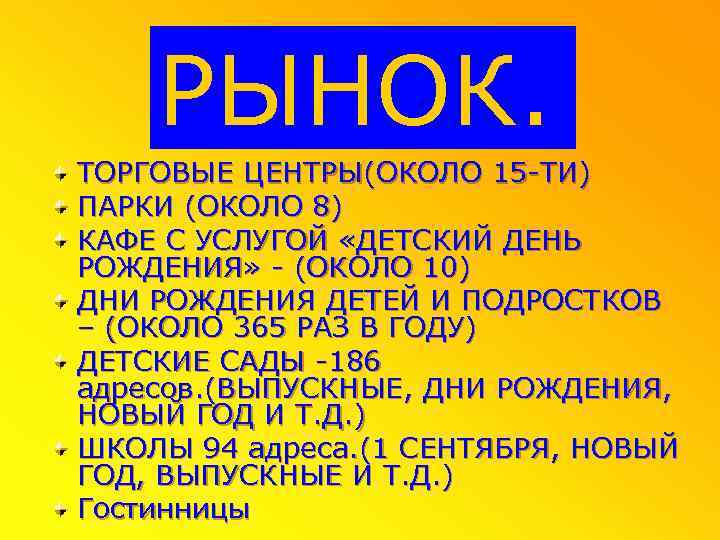 РЫНОК.

ТОРГОВЫЕ ЦЕНТРЫ(ОКОЛО 15-ТИ)

ПАРКИ (ОКОЛО 8)

КАФЕ С УСЛУГОЙ «ДЕТСКИЙ ДЕНЬ РОЖДЕНИЯ» - (ОКОЛО 10)

ДНИ РОЖДЕНИЯ ДЕТЕЙ И ПОДРОСТКОВ – (ОКОЛО 365 РАЗ В ГОДУ)

ДЕТСКИЕ САДЫ -186 адресов.(ВЫПУСКНЫЕ, ДНИ РОЖДЕНИЯ, НОВЫЙ ГОД И Т.Д.)

ШКОЛЫ 94 адреса.(1 СЕНТЯБРЯ, НОВЫЙ ГОД, ВЫПУСКНЫЕ И Т.Д.)

Гостинницы